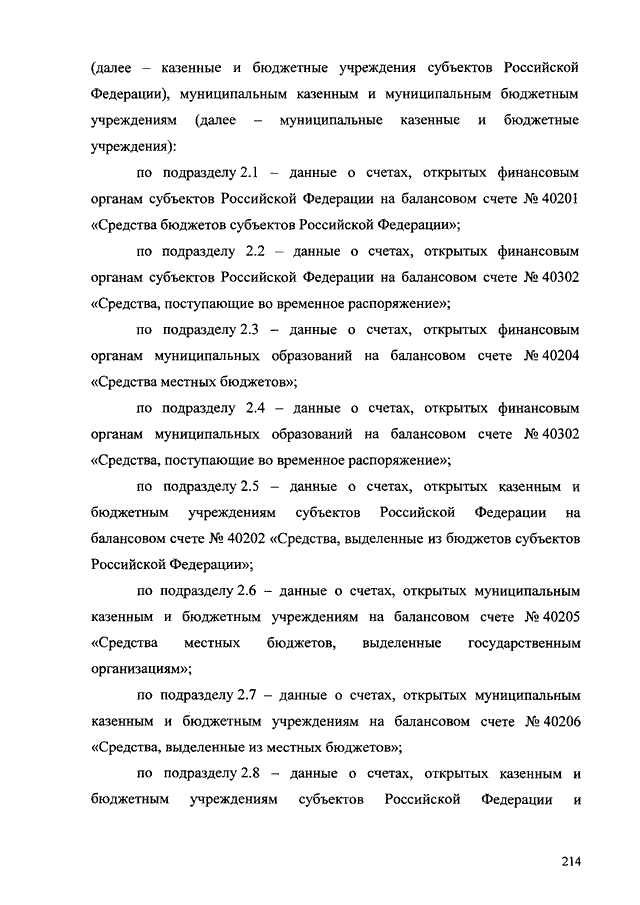 (далее – казенные и бюджетные учреждения субъектов Российской Федерации), муниципальным казенным и муниципальным бюджетным учреждениям (далее – муниципальные казенные и бюджетные учреждения):

по подразделу 2.1 – данные о счетах, открытых финансовым органам субъектов Российской Федерации на балансовом счете № 40201 «Средства бюджетов субъектов Российской Федерации»;

по подразделу 2.2 – данные о счетах, открытых финансовым органам субъектов Российской Федерации на балансовом счете № 40302 «Средства, поступающие во временное распоряжение»;

по подразделу 2.3 – данные о счетах, открытых финансовым органам муниципальных образований на балансовом счете № 40204 «Средства местных бюджетов»;

по подразделу 2.4 – данные о счетах, открытых финансовым органам муниципальных образований на балансовом счете № 40302 «Средства, поступающие во временное распоряжение»;

по подразделу 2.5 – данные о счетах, открытых казенным и бюджетным учреждениям субъектов Российской Федерации на балансовом счете № 40202 «Средства, выделенные из бюджетов субъектов Российской Федерации»;

по подразделу 2.6 – данные о счетах, открытых муниципальным казенным и бюджетным учреждениям на балансовом счете № 40205 «Средства местных бюджетов, выделенные государственным организациям»;

по подразделу 2.7 – данные о счетах, открытых муниципальным казенным и бюджетным учреждениям на балансовом счете № 40206 «Средства, выделенные из местных бюджетов»;

по подразделу 2.8 – данные о счетах, открытых казенным и бюджетным учреждениям субъектов Российской Федерации и

214